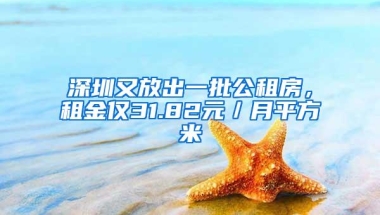 深圳又放出一批公租房，租金仅31.82元／月平方米